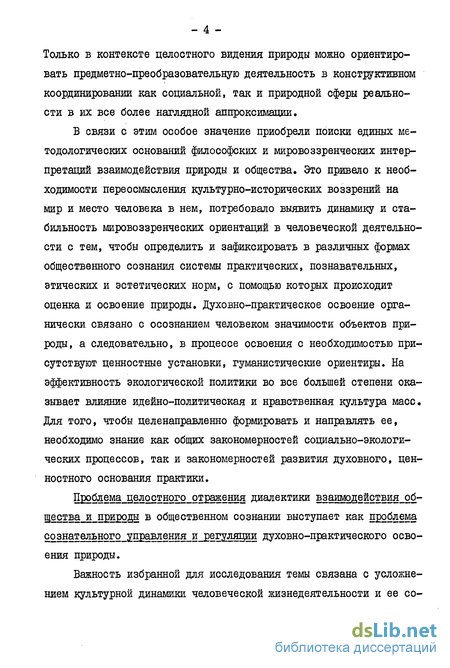 - 4 -

Только в контексте целостного видения природы можно ориентировать предметно-преобразовательную деятельность в конструктивном координировании как социальной, так и природной сферы реальности в их все более наглядной аппроксимации.

В связи с этим особое значение приобрели поиски единых методологических оснований философских и мировоззренческих интерпретаций взаимодействия природы и общества. Это привело к необходимости переосмысления культурно-исторических воззрений на мир и место человека в нем, потребовало выявить динамику и стабильность мировоззренческих ориентаций в человеческой деятельности с тем, чтобы определить и зафиксировать в различных формах общественного сознания системы практических, познавательных, этических и эстетических норм, с помощью которых происходит оценка и освоение природы. Духовно-практическое освоение органически связано с осознанием человеком значимости объектов природы, а следовательно, в процессе освоения с необходимостью присутствуют ценностные установки, гуманистические ориентиры. На эффективность экологической политики во все большей степени оказывает влияние идейно-политическая и нравственная культура масс. Для того, чтобы целенаправленно формировать и направлять ее, необходимо знание как общих закономерностей социально-экологических процессов, так и закономерностей развития духовного, ценностного основания практики.

Проблема целостного отражения диалектики взаимодействия общества и природы в общественном сознании выступает как проблема сознательного управления и регуляции духовно-практического освоения природы.

Важность избранной для исследования темы связана с усложнением культурной динамики человеческой жизнедеятельности и ее со-

dsLib.net
библиотека диссертаций